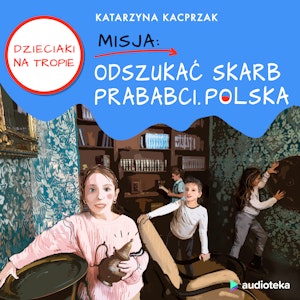 KATARZYNA KACPRZAK

DZIECIAKI NA TROPIE

MISJA:

ODSZUKAĆ SKARB PRABABCI. POLSKA

audioteka